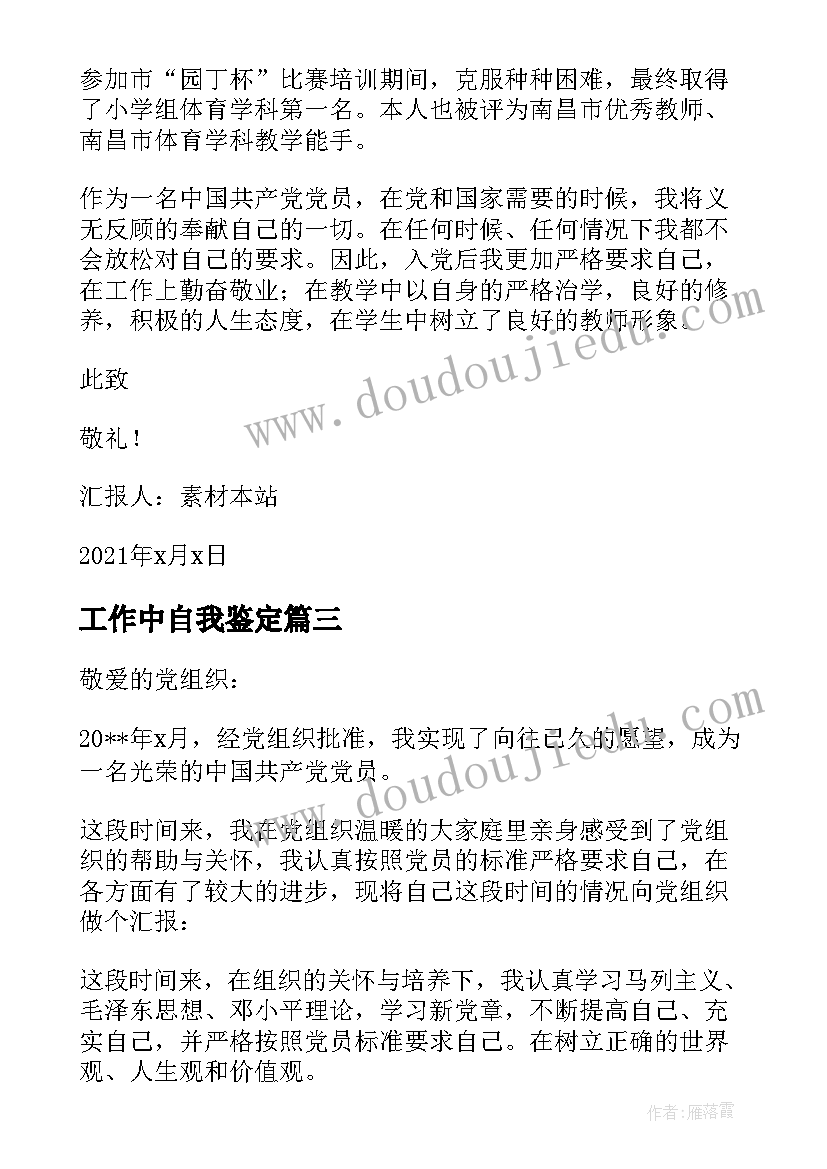 参加市“园丁杯”比赛培训期间，克服种种困难，最终取得了小学组体育学科第一名。本人也被评为南昌市优秀教师、南昌市体育学科教学能手。

作为一名中国共产党党员，在党和国家需要的时候，我将义无反顾的奉献自己的一切。在任何时候、任何情况下我都不会放松对自己的要求。因此，入党后我更加严格要求自己，在工作上勤奋敬业；在教学中以自身的严格治学，良好的修养，积极的人生态度，在学生中树立了良好的教师形象。

此致

敬礼！

汇报人：素材本站

2021年x月x日

工作中自我鉴定篇三

敬爱的党组织：

20**年x月，经党组织批准，我实现了向往已久的愿望，成为一名光荣的中国共产党党员。

这段时间来，我在党组织温暖的大家庭里亲身感受到了党组织的帮助与关怀，我认真按照党员的标准严格要求自己，在各方面有了较大的进步，现将自己这段时间的情况向党组织做个汇报：

这段时间来，在组织的关怀与培养下，我认真学习马列主义、毛泽东思想、邓小平理论，学习新党章，不断提高自己、充实自己，并严格按照党员标准要求自己。在树立正确的世界观、人生观和价值观。

www.doudoujiedu.com

www.doudoujiedu.com

作者：雁落霞